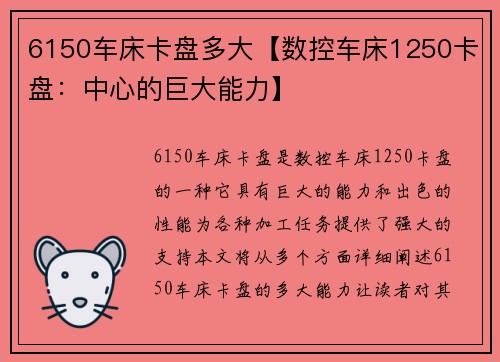 6150车床卡盘多大【数控车床1250卡盘：中心的巨大能力】

6150车床卡盘是数控车床1250卡盘的一种它具有巨大的能力和出色的性能为各种加工任务提供了强大的支持本文将从多个方面详细阐述6150车床卡盘的多大能力让读者对其